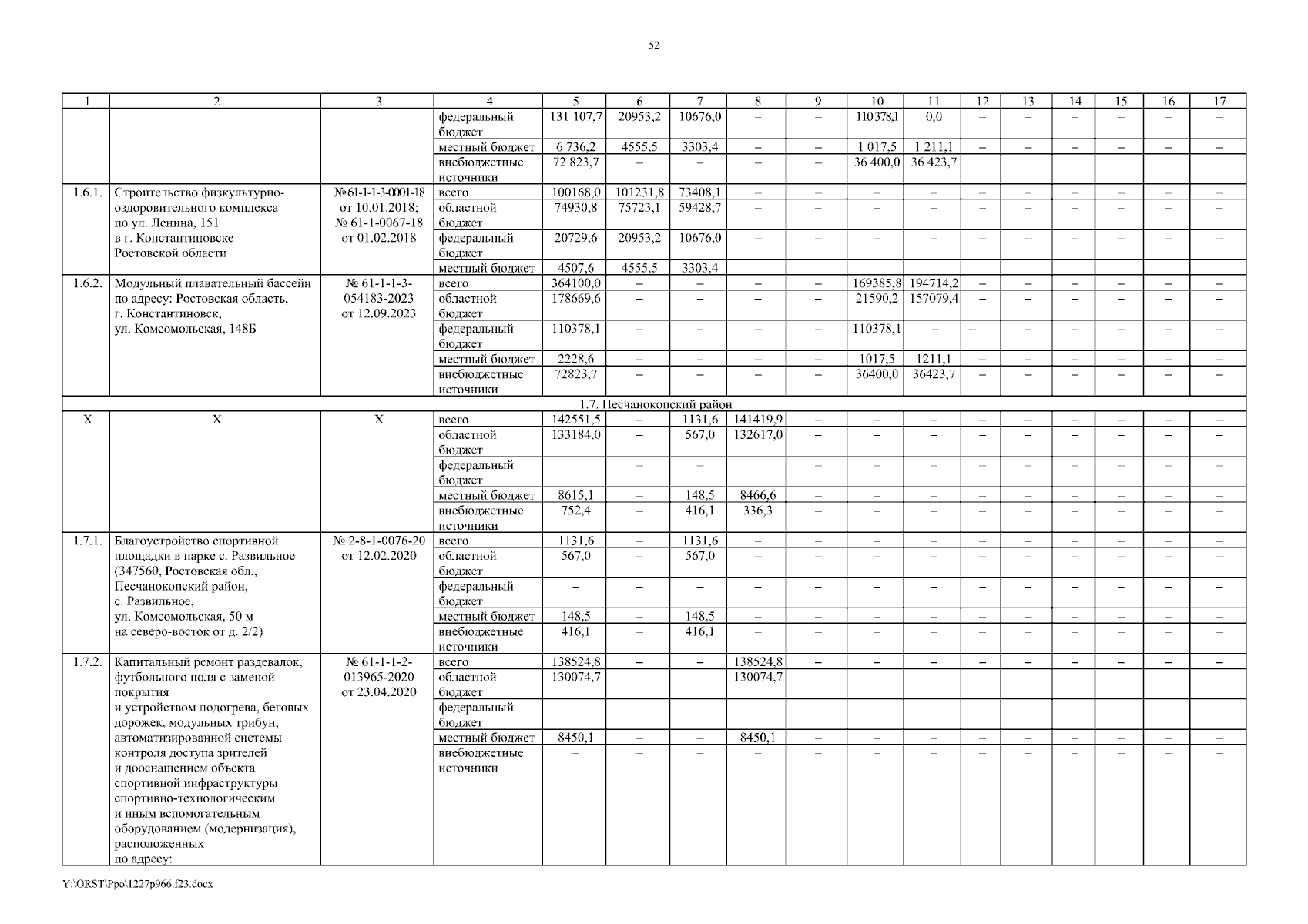 52

| 1 | 2 | 3 | 4 | 5 | 6 | 7 | 8 | 9 | 10 | 11 | 12 | 13 | 14 | 15 | 16 | 17 |
|---|---|---|---|---|---|---|---|---|---|---|---|---|---|---|---|---|
| | | | федеральный бюджет | 131 107,7 | 20953,2 | 10676,0 | – | – | 110378,1 | 0,0 | – | – | – | – | – | – |
| | | | местный бюджет | 6 736,2 | 4555,5 | 3303,4 | – | – | 1 017,5 | 1 211,1 | – | – | – | – | – | – |
| | | | внебюджетные источники | 72 823,7 | – | – | – | – | 36 400,0 | 36 423,7 | | | | | | |
| 1.6.1. | Строительство физкультурно-оздоровительного комплекса по ул. Ленина, 151 в г. Константиновске Ростовской области | № 61-1-1-3-0001-18 от 10.01.2018; № 61-1-0067-18 от 01.02.2018 | всего | 100168,0 | 101231,8 | 73408,1 | – | – | – | – | – | – | – | – | – | – |
| | | | областной бюджет | 74930,8 | 75723,1 | 59428,7 | – | – | – | – | – | – | – | – | – | – |
| | | | федеральный бюджет | 20729,6 | 20953,2 | 10676,0 | – | – | – | – | – | – | – | – | – | – |
| | | | местный бюджет | 4507,6 | 4555,5 | 3303,4 | – | – | – | – | – | – | – | – | – | – |
| 1.6.2. | Модульный плавательный бассейн по адресу: Ростовская область, г. Константиновск, ул. Комсомольская, 148Б | № 61-1-1-3-054183-2023 от 12.09.2023 | всего | 364100,0 | – | – | – | – | 169385,8 | 194714,2 | – | – | – | – | – | – |
| | | | областной бюджет | 178669,6 | – | – | – | – | 21590,2 | 157079,4 | – | – | – | – | – | – |
| | | | федеральный бюджет | 110378,1 | – | – | – | – | 110378,1 | – | – | – | – | – | – | – |
| | | | местный бюджет | 2228,6 | – | – | – | – | 1017,5 | 1211,1 | – | – | – | – | – | – |
| | | | внебюджетные источники | 72823,7 | – | – | – | – | 36400,0 | 36423,7 | – | – | – | – | – | – |
| 1.7. Песчанокопский район | | | | | | | | | | | | | | | | |
| Х | Х | Х | всего | 142551,5 | – | 1131,6 | 141419,9 | – | – | – | – | – | – | – | – | – |
| | | | областной бюджет | 133184,0 | – | 567,0 | 132617,0 | – | – | – | – | – | – | – | – | – |
| | | | федеральный бюджет | | – | – | | – | – | – | – | – | – | – | – | – |
| | | | местный бюджет | 8615,1 | – | 148,5 | 8466,6 | – | – | – | – | – | – | – | – | – |
| | | | внебюджетные источники | 752,4 | – | 416,1 | 336,3 | – | – | – | – | – | – | – | – | – |
| 1.7.1. | Благоустройство спортивной площадки в парке с. Развильное (347560, Ростовская обл., Песчанокопский район, с. Развильное, ул. Комсомольская, 50 м на северо-восток от д. 2/2) | № 2-8-1-0076-20 от 12.02.2020 | всего | 1131,6 | – | 1131,6 | – | – | – | – | – | – | – | – | – | – |
| | | | областной бюджет | 567,0 | – | 567,0 | – | – | – | – | – | – | – | – | – | – |
| | | | федеральный бюджет | – | – | – | – | – | – | – | – | – | – | – | – | – |
| | | | местный бюджет | 148,5 | – | 148,5 | – | – | – | – | – | – | – | – | – | – |
| | | | внебюджетные источники | 416,1 | – | 416,1 | – | – | – | – | – | – | – | – | – | – |
| 1.7.2. | Капитальный ремонт раздевалок, футбольного поля с заменой покрытия и устройством подогрева, беговых дорожек, модульных трибун, автоматизированной системы контроля доступа зрителей и дооснащением объекта спортивной инфраструктуры спортивно-технологическим и иным вспомогательным оборудованием (модернизация), расположенных по адресу: | № 61-1-1-2-013965-2020 от 23.04.2020 | всего | 138524,8 | – | – | 138524,8 | – | – | – | – | – | – | – | – | – |
| | | | областной бюджет | 130074,7 | – | – | 130074,7 | – | – | – | – | – | – | – | – | – |
| | | | федеральный бюджет | | – | – | | – | – | – | – | – | – | – | – | – |
| | | | местный бюджет | 8450,1 | – | – | 8450,1 | – | – | – | – | – | – | – | – | – |
| | | | внебюджетные источники | – | – | – | – | – | – | – | – | – | – | – | – | – |

Y:\ORST\Ppo\1227p966.f23.docx